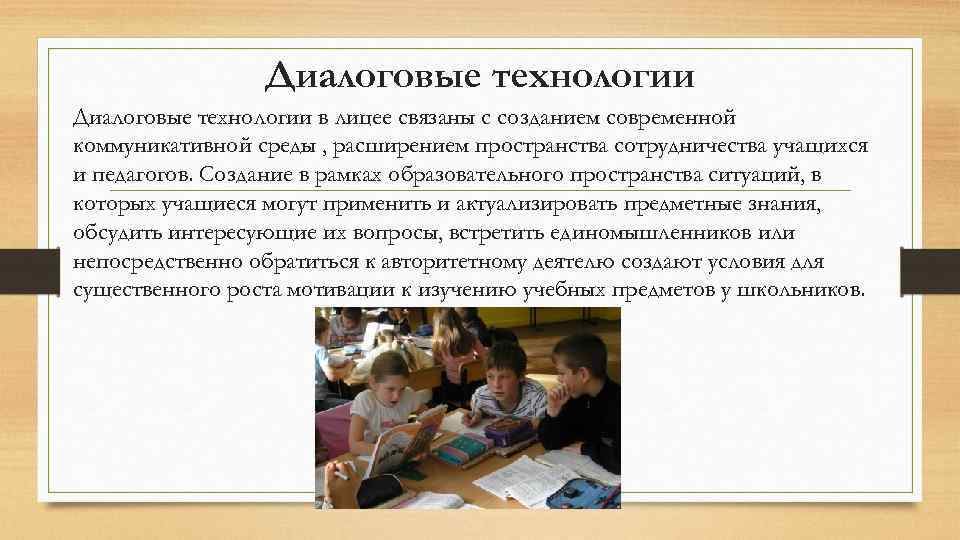 Диалоговые технологии

Диалоговые технологии в лицее связаны с созданием современной коммуникативной среды , расширением пространства сотрудничества учащихся и педагогов. Создание в рамках образовательного пространства ситуаций, в которых учащиеся могут применить и актуализировать предметные знания, обсудить интересующие их вопросы, встретить единомышленников или непосредственно обратиться к авторитетному деятелю создают условия для существенного роста мотивации к изучению учебных предметов у школьников.